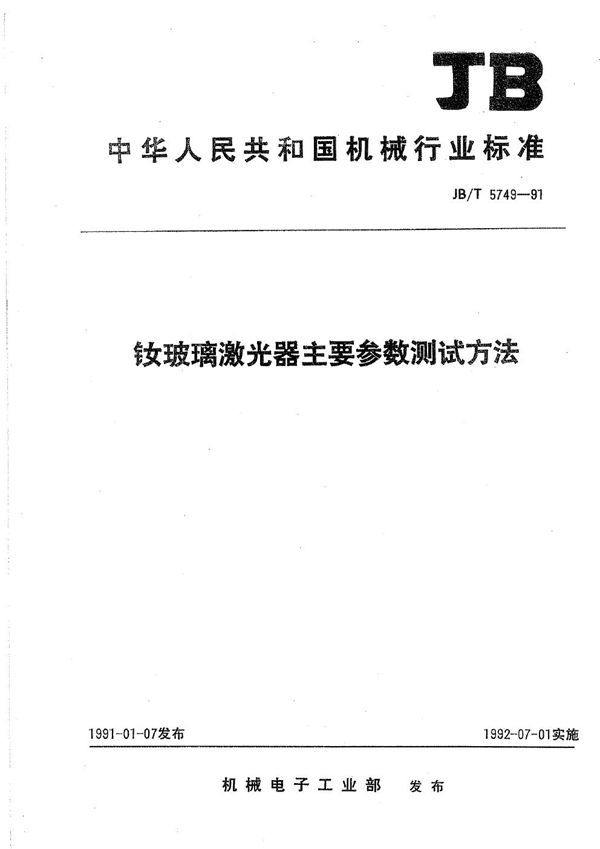 JB

中华人民共和国机械行业标准

JB/T 5749—91

钕玻璃激光器主要参数测试方法

1991-01-07发布

1992-07-01实施

机械电子工业部 发布